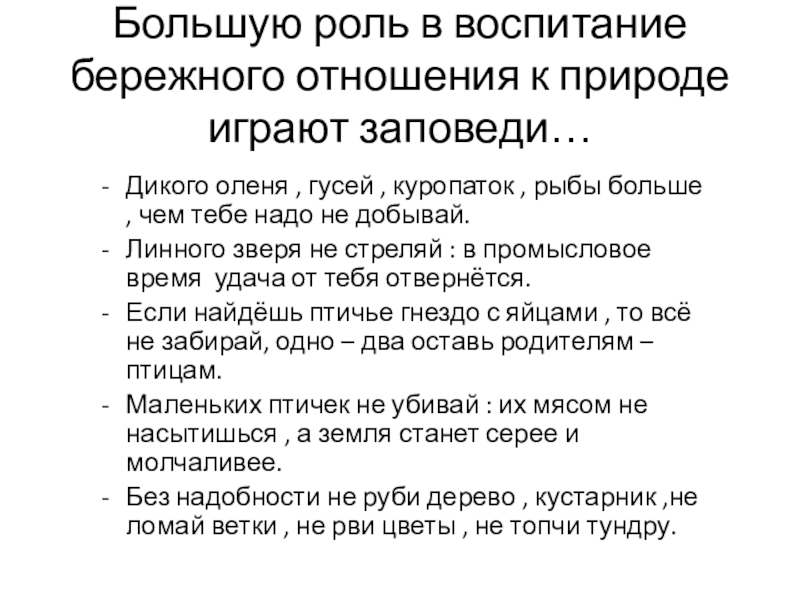 Большую роль в воспитание бережного отношения к природе играют заповеди…

- Дикого оленя , гусей , куропаток , рыбы больше , чем тебе надо не добывай.
- Линного зверя не стреляй : в промысловое время  удача от тебя отвернётся.
- Если найдёшь птичье гнездо с яйцами , то всё не забирай, одно – два оставь родителям – птицам.
- Маленьких птичек не убивай : их мясом не насытишься , а земля станет серее и молчаливее.
- Без надобности не руби дерево , кустарник ,не ломай ветки , не рви цветы , не топчи тундру.